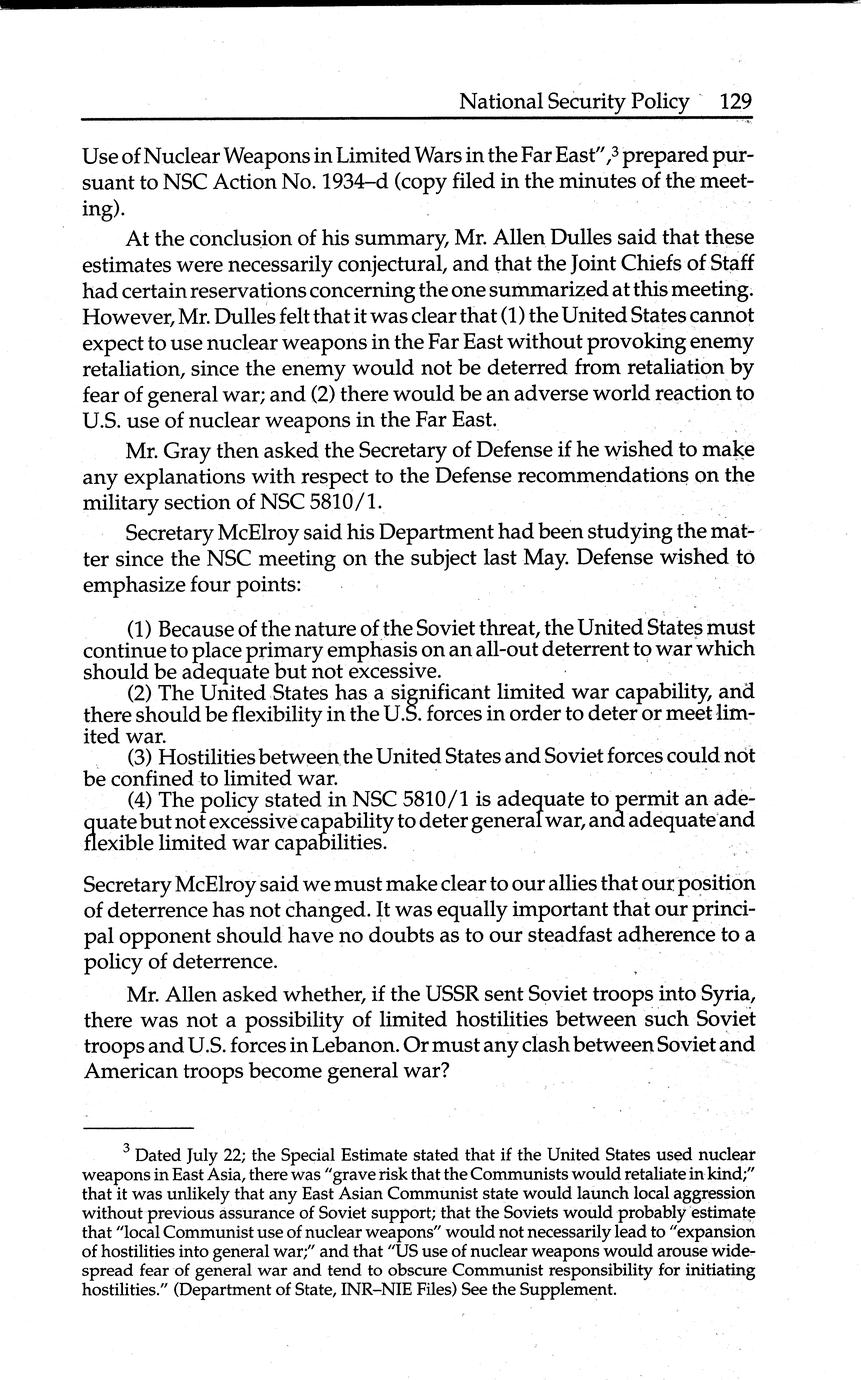 National Security Policy 129

Use of Nuclear Weapons in Limited Wars in the Far East",$^3$ prepared pursuant to NSC Action No. 1934–d (copy filed in the minutes of the meeting).

At the conclusion of his summary, Mr. Allen Dulles said that these estimates were necessarily conjectural, and that the Joint Chiefs of Staff had certain reservations concerning the one summarized at this meeting. However, Mr. Dulles felt that it was clear that (1) the United States cannot expect to use nuclear weapons in the Far East without provoking enemy retaliation, since the enemy would not be deterred from retaliation by fear of general war; and (2) there would be an adverse world reaction to U.S. use of nuclear weapons in the Far East.

Mr. Gray then asked the Secretary of Defense if he wished to make any explanations with respect to the Defense recommendations on the military section of NSC 5810/1.

Secretary McElroy said his Department had been studying the matter since the NSC meeting on the subject last May. Defense wished to emphasize four points:

(1) Because of the nature of the Soviet threat, the United States must continue to place primary emphasis on an all-out deterrent to war which should be adequate but not excessive.
(2) The United States has a significant limited war capability, and there should be flexibility in the U.S. forces in order to deter or meet limited war.
(3) Hostilities between the United States and Soviet forces could not be confined to limited war.
(4) The policy stated in NSC 5810/1 is adequate to permit an adequate but not excessive capability to deter general war, and adequate and flexible limited war capabilities.

Secretary McElroy said we must make clear to our allies that our position of deterrence has not changed. It was equally important that our principal opponent should have no doubts as to our steadfast adherence to a policy of deterrence.

Mr. Allen asked whether, if the USSR sent Soviet troops into Syria, there was not a possibility of limited hostilities between such Soviet troops and U.S. forces in Lebanon. Or must any clash between Soviet and American troops become general war?

$^3$ Dated July 22; the Special Estimate stated that if the United States used nuclear weapons in East Asia, there was "grave risk that the Communists would retaliate in kind;" that it was unlikely that any East Asian Communist state would launch local aggression without previous assurance of Soviet support; that the Soviets would probably estimate that "local Communist use of nuclear weapons" would not necessarily lead to "expansion of hostilities into general war;" and that "US use of nuclear weapons would arouse widespread fear of general war and tend to obscure Communist responsibility for initiating hostilities." (Department of State, INR–NIE Files) See the Supplement.